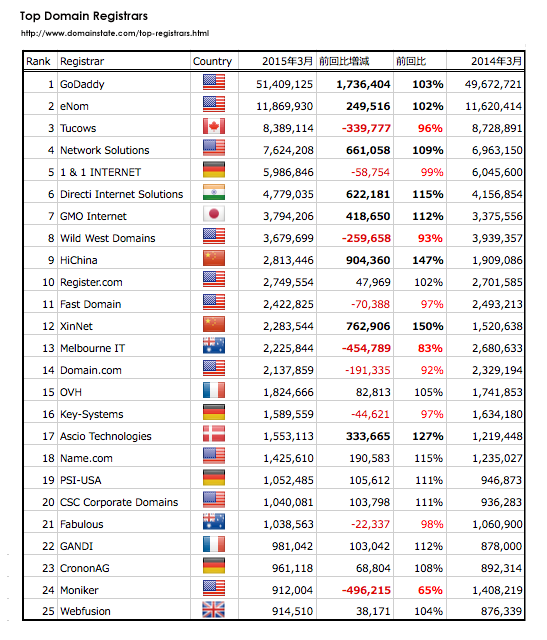 Top Domain Registrars

http://www.domainstate.com/top-registrars.html

| Rank | Registrar | Country | 2015年3月 | 前回比増減 | 前回比 | 2014年3月 |
|---|---|---|---|---|---|---|
| 1 | GoDaddy | | 51,409,125 | 1,736,404 | 103% | 49,672,721 |
| 2 | eNom | | 11,869,930 | 249,516 | 102% | 11,620,414 |
| 3 | Tucows | | 8,389,114 | -339,777 | 96% | 8,728,891 |
| 4 | Network Solutions | | 7,624,208 | 661,058 | 109% | 6,963,150 |
| 5 | 1 & 1 INTERNET | | 5,986,846 | -58,754 | 99% | 6,045,600 |
| 6 | Directi Internet Solutions | | 4,779,035 | 622,181 | 115% | 4,156,854 |
| 7 | GMO Internet | | 3,794,206 | 418,650 | 112% | 3,375,556 |
| 8 | Wild West Domains | | 3,679,699 | -259,658 | 93% | 3,939,357 |
| 9 | HiChina | | 2,813,446 | 904,360 | 147% | 1,909,086 |
| 10 | Register.com | | 2,749,554 | 47,969 | 102% | 2,701,585 |
| 11 | Fast Domain | | 2,422,825 | -70,388 | 97% | 2,493,213 |
| 12 | XinNet | | 2,283,544 | 762,906 | 150% | 1,520,638 |
| 13 | Melbourne IT | | 2,225,844 | -454,789 | 83% | 2,680,633 |
| 14 | Domain.com | | 2,137,859 | -191,335 | 92% | 2,329,194 |
| 15 | OVH | | 1,824,666 | 82,813 | 105% | 1,741,853 |
| 16 | Key-Systems | | 1,589,559 | -44,621 | 97% | 1,634,180 |
| 17 | Ascio Technologies | | 1,553,113 | 333,665 | 127% | 1,219,448 |
| 18 | Name.com | | 1,425,610 | 190,583 | 115% | 1,235,027 |
| 19 | PSI-USA | | 1,052,485 | 105,612 | 111% | 946,873 |
| 20 | CSC Corporate Domains | | 1,040,081 | 103,798 | 111% | 936,283 |
| 21 | Fabulous | | 1,038,563 | -22,337 | 98% | 1,060,900 |
| 22 | GANDI | | 981,042 | 103,042 | 112% | 878,000 |
| 23 | CrononAG | | 961,118 | 68,804 | 108% | 892,314 |
| 24 | Moniker | | 912,004 | -496,215 | 65% | 1,408,219 |
| 25 | Webfusion | | 914,510 | 38,171 | 104% | 876,339 |